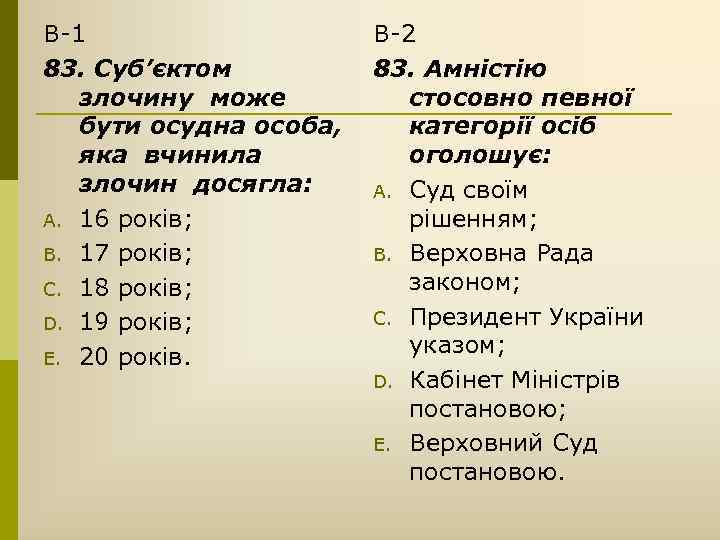 В-1

83. Суб’єктом злочину може бути осудна особа, яка вчинила злочин досягла:

A. 16 років;
B. 17 років;
C. 18 років;
D. 19 років;
E. 20 років.

В-2

83. Амністію стосовно певної категорії осіб оголошує:

A. Суд своїм рішенням;
B. Верховна Рада законом;
C. Президент України указом;
D. Кабінет Міністрів постановою;
E. Верховний Суд постановою.